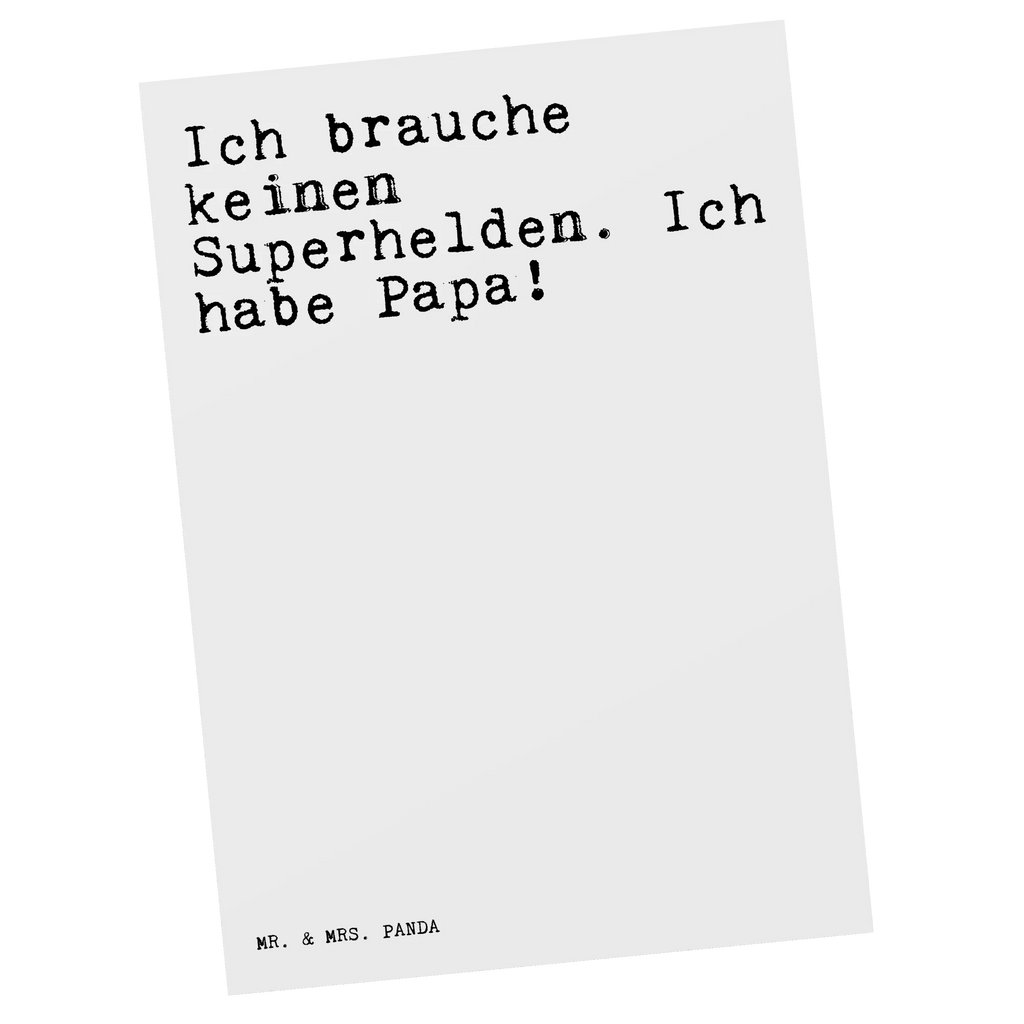 Ich brauche keinen Superhelden. Ich habe Papa!

MR. & MRS. PANDA